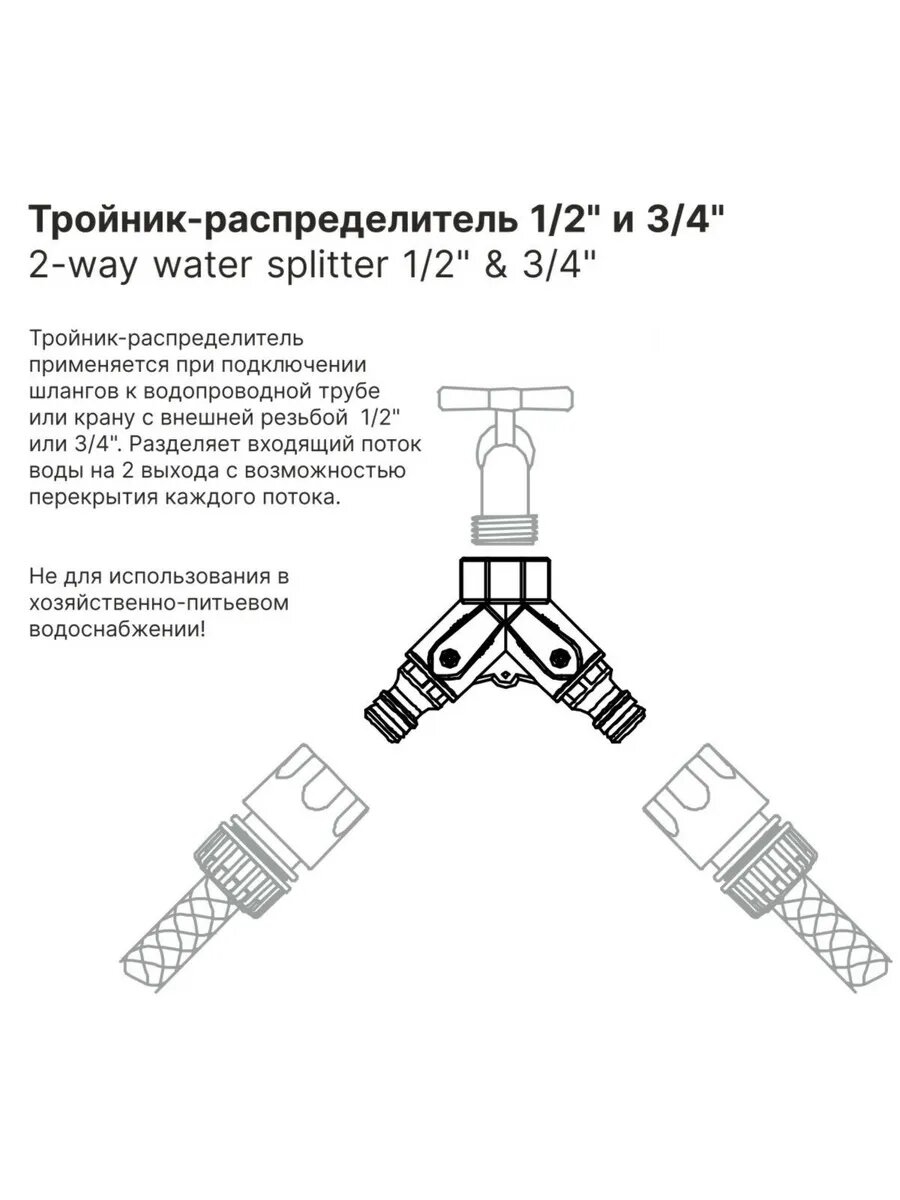 Тройник-распределитель 1/2" и 3/4"
2-way water splitter 1/2" & 3/4"

Тройник-распределитель применяется при подключении шлангов к водопроводной трубе или крану с внешней резьбой 1/2" или 3/4". Разделяет входящий поток воды на 2 выхода с возможностью перекрытия каждого потока.

Не для использования в хозяйственно-питьевом водоснабжении!